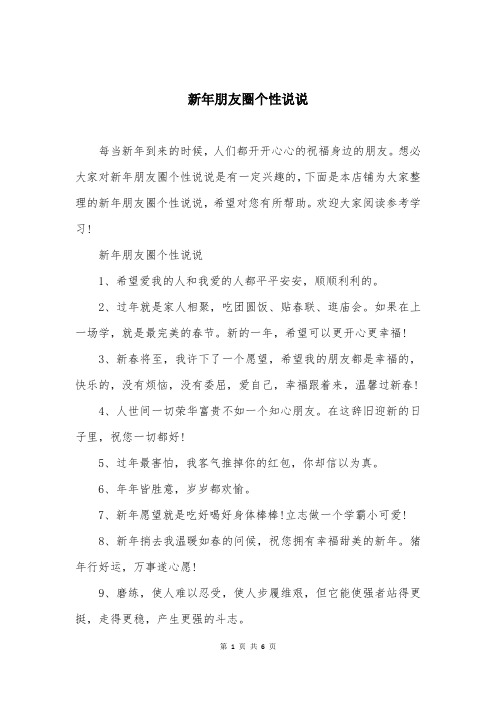 新年朋友圈个性说说

每当新年到来的时候，人们都开开心心的祝福身边的朋友。想必大家对新年朋友圈个性说说是有一定兴趣的，下面是本店铺为大家整理的新年朋友圈个性说说，希望对您有所帮助。欢迎大家阅读参考学习！

新年朋友圈个性说说

1、希望爱我的人和我爱的人都平平安安，顺顺利利的。

2、过年就是家人相聚，吃团圆饭、贴春联、逛庙会。如果在上一场学，就是最完美的春节。新的一年，希望可以更开心更幸福！

3、新春将至，我许下了一个愿望，希望我的朋友都是幸福的，快乐的，没有烦恼，没有委屈，爱自己，幸福跟着来，温馨过新春！

4、人世间一切荣华富贵不如一个知心朋友。在这辞旧迎新的日子里，祝您一切都好！

5、过年最害怕，我客气推掉你的红包，你却信以为真。

6、年年皆胜意，岁岁都欢愉。

7、新年愿望就是吃好喝好身体棒棒！立志做一个学霸小可爱！

8、新年捎去我温暖如春的问候，祝您拥有幸福甜美的新年。猪年行好运，万事遂心愿！

9、磨练，使人难以忍受，使人步履维艰，但它能使强者站得更挺，走得更稳，产生更强的斗志。

第 1 页 共 6 页